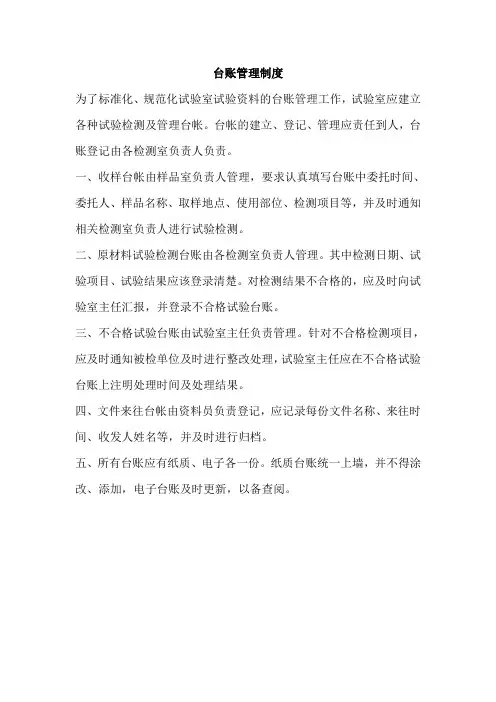 台账管理制度

为了标准化、规范化试验室试验资料的台账管理工作，试验室应建立各种试验检测及管理台帐。台帐的建立、登记、管理应责任到人，台账登记由各检测室负责人负责。

一、收样台帐由样品室负责人管理，要求认真填写台账中委托时间、委托人、样品名称、取样地点、使用部位、检测项目等，并及时通知相关检测室负责人进行试验检测。

二、原材料试验检测台账由各检测室负责人管理。其中检测日期、试验项目、试验结果应该登录清楚。对检测结果不合格的，应及时向试验室主任汇报，并登录不合格试验台账。

三、不合格试验台账由试验室主任负责管理。针对不合格检测项目，应及时通知被检单位及时进行整改处理，试验室主任应在不合格试验台账上注明处理时间及处理结果。

四、文件来往台帐由资料员负责登记，应记录每份文件名称、来往时间、收发人姓名等，并及时进行归档。

五、所有台账应有纸质、电子各一份。纸质台账统一上墙，并不得涂改、添加，电子台账及时更新，以备查阅。